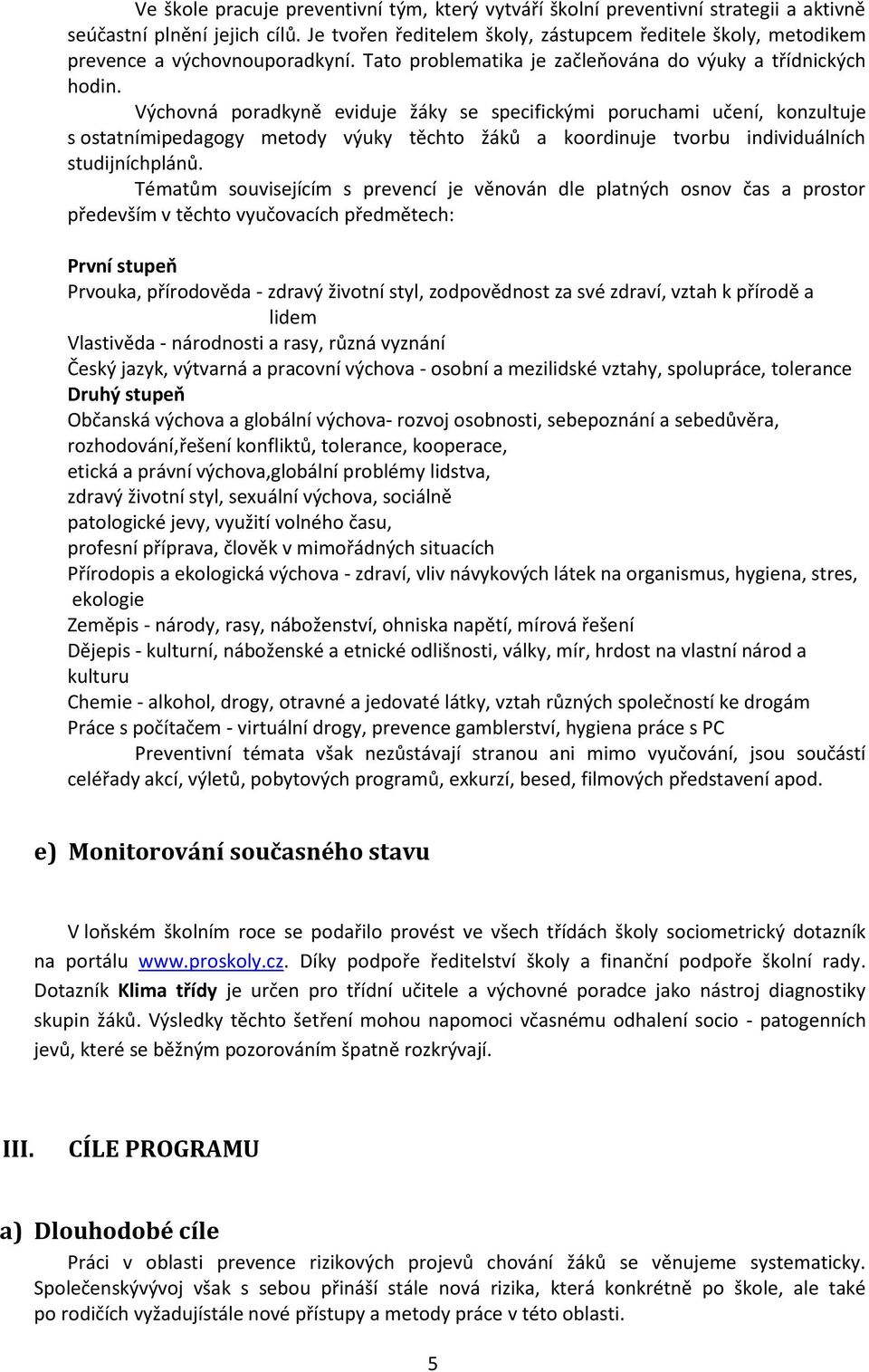 Ve škole pracuje preventivní tým, který vytváří školní preventivní strategii a aktivně seúčastní plnění jejich cílů. Je tvořen ředitelem školy, zástupcem ředitele školy, metodikem prevence a výchovnouporadkyní. Tato problematika je začleňována do výuky a třídnických hodin.

Výchovná poradkyně eviduje žáky se specifickými poruchami učení, konzultuje s ostatnímipedagogy metody výuky těchto žáků a koordinuje tvorbu individuálních studijníchplánů.

Tématům souvisejícím s prevencí je věnován dle platných osnov čas a prostor především v těchto vyučovacích předmětech:

První stupeň
Prvouka, přírodověda - zdravý životní styl, zodpovědnost za své zdraví, vztah k přírodě a lidem
Vlastivěda - národnosti a rasy, různá vyznání
Český jazyk, výtvarná a pracovní výchova - osobní a mezilidské vztahy, spolupráce, tolerance
Druhý stupeň
Občanská výchova a globální výchova- rozvoj osobnosti, sebepoznání a sebedůvěra, rozhodování,řešení konfliktů, tolerance, kooperace, etická a právní výchova,globální problémy lidstva, zdravý životní styl, sexuální výchova, sociálně patologické jevy, využití volného času, profesní příprava, člověk v mimořádných situacích
Přírodopis a ekologická výchova - zdraví, vliv návykových látek na organismus, hygiena, stres, ekologie
Zeměpis - národy, rasy, náboženství, ohniska napětí, mírová řešení
Dějepis - kulturní, náboženské a etnické odlišnosti, války, mír, hrdost na vlastní národ a kulturu
Chemie - alkohol, drogy, otravné a jedovaté látky, vztah různých společností ke drogám
Práce s počítačem - virtuální drogy, prevence gamblerství, hygiena práce s PC

Preventivní témata však nezůstávají stranou ani mimo vyučování, jsou součástí celéřady akcí, výletů, pobytových programů, exkurzí, besed, filmových představení apod.

e) Monitorování současného stavu

V loňském školním roce se podařilo provést ve všech třídách školy sociometrický dotazník na portálu www.proskoly.cz. Díky podpoře ředitelství školy a finanční podpoře školní rady. Dotazník Klima třídy je určen pro třídní učitele a výchovné poradce jako nástroj diagnostiky skupin žáků. Výsledky těchto šetření mohou napomoci včasnému odhalení socio - patogenních jevů, které se běžným pozorováním špatně rozkrývají.

III. CÍLE PROGRAMU

a) Dlouhodobé cíle

Práci v oblasti prevence rizikových projevů chování žáků se věnujeme systematicky. Společenskývývoj však s sebou přináší stále nová rizika, která konkrétně po škole, ale také po rodičích vyžadujístále nové přístupy a metody práce v této oblasti.

5